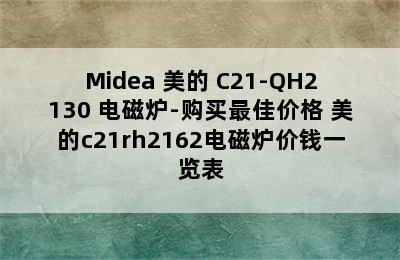 Midea 美的 C21-QH2130 电磁炉-购买最佳价格 美的c21rh2162电磁炉价钱一览表